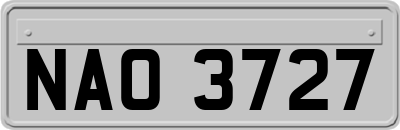 NAO 3727